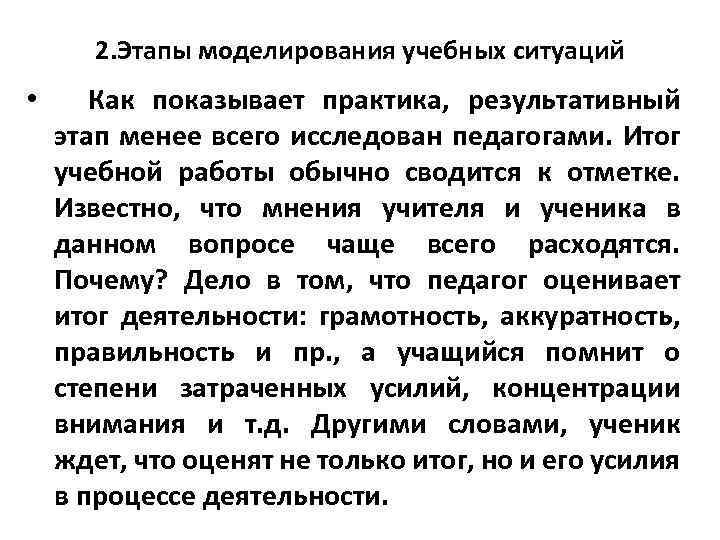 2.Этапы моделирования учебных ситуаций

• Как показывает практика, результативный этап менее всего исследован педагогами. Итог учебной работы обычно сводится к отметке. Известно, что мнения учителя и ученика в данном вопросе чаще всего расходятся. Почему? Дело в том, что педагог оценивает итог деятельности: грамотность, аккуратность, правильность и пр., а учащийся помнит о степени затраченных усилий, концентрации внимания и т.д. Другими словами, ученик ждет, что оценят не только итог, но и его усилия в процессе деятельности.